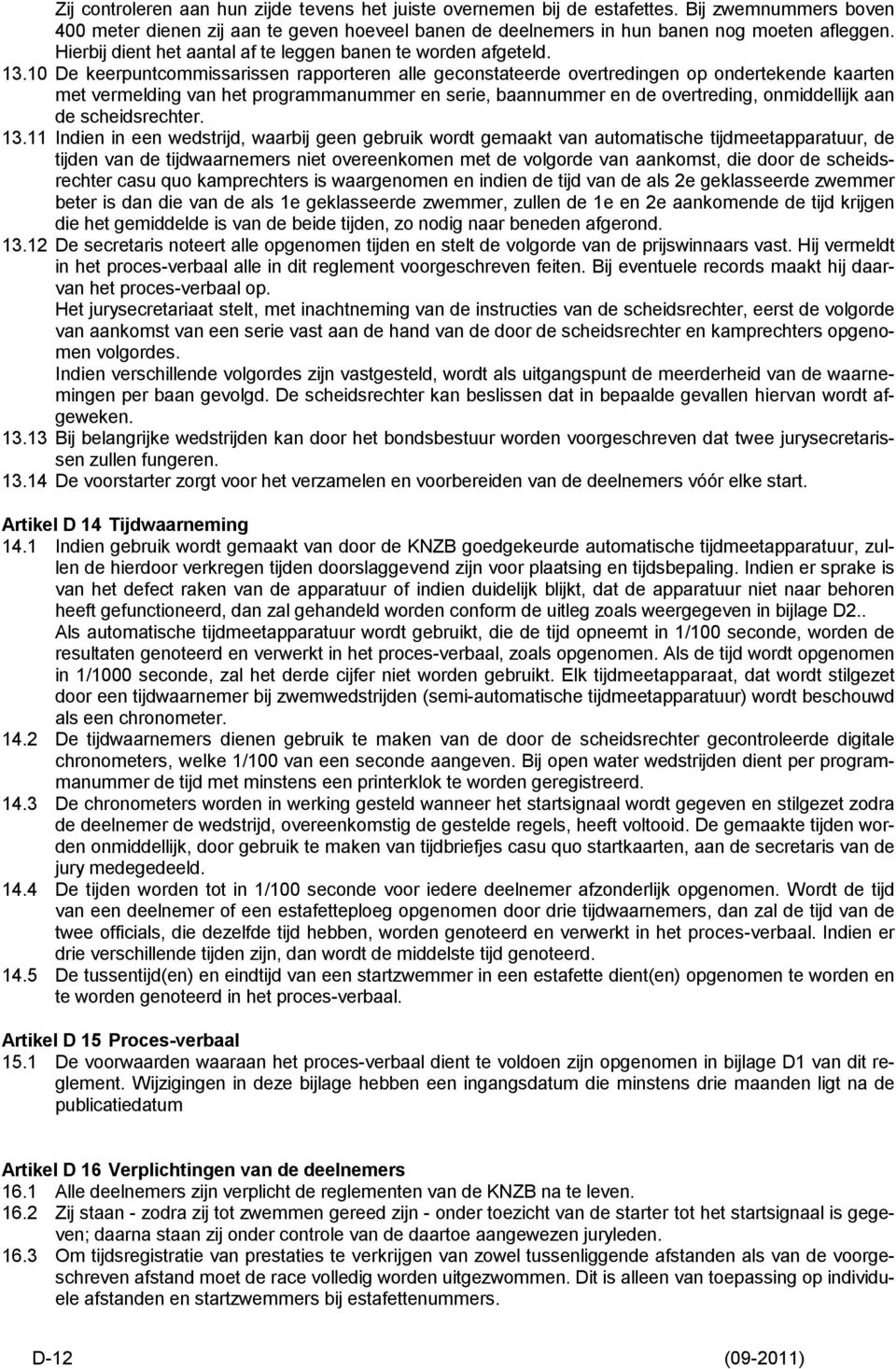 Zij controleren aan hun zijde tevens het juiste overnemen bij de estafettes. Bij zwemnummers boven 400 meter dienen zij aan te geven hoeveel banen de deelnemers in hun banen nog moeten afleggen. Hierbij dient het aantal af te leggen banen te worden afgeteld.

13.10 De keerpuntcommissarissen rapporteren alle geconstateerde overtredingen op ondertekende kaarten met vermelding van het programmanummer en serie, baannummer en de overtreding, onmiddellijk aan de scheidsrechter.

13.11 Indien in een wedstrijd, waarbij geen gebruik wordt gemaakt van automatische tijdmeetapparatuur, de tijden van de tijdwaarnemers niet overeenkomen met de volgorde van aankomst, die door de scheidsrechter casu quo kamprechters is waargenomen en indien de tijd van de als 2e geklasseerde zwemmer beter is dan die van de als 1e geklasseerde zwemmer, zullen de 1e en 2e aankomende de tijd krijgen die het gemiddelde is van de beide tijden, zo nodig naar beneden afgerond.

13.12 De secretaris noteert alle opgenomen tijden en stelt de volgorde van de prijswinnaars vast. Hij vermeldt in het proces-verbaal alle in dit reglement voorgeschreven feiten. Bij eventuele records maakt hij daarvan het proces-verbaal op.

Het jurysecretariaat stelt, met inachtneming van de instructies van de scheidsrechter, eerst de volgorde van aankomst van een serie vast aan de hand van de door de scheidsrechter en kamprechters opgenomen volgordes.

Indien verschillende volgordes zijn vastgesteld, wordt als uitgangspunt de meerderheid van de waarnemingen per baan gevolgd. De scheidsrechter kan beslissen dat in bepaalde gevallen hiervan wordt afgeweken.

13.13 Bij belangrijke wedstrijden kan door het bondsbestuur worden voorgeschreven dat twee jurysecretarissen zullen fungeren.

13.14 De voorstarter zorgt voor het verzamelen en voorbereiden van de deelnemers vóór elke start.

Artikel D 14 Tijdwaarneming

14.1 Indien gebruik wordt gemaakt van door de KNZB goedgekeurde automatische tijdmeetapparatuur, zullen de hierdoor verkregen tijden doorslaggevend zijn voor plaatsing en tijdsbepaling. Indien er sprake is van het defect raken van de apparatuur of indien duidelijk blijkt, dat de apparatuur niet naar behoren heeft gefunctioneerd, dan zal gehandeld worden conform de uitleg zoals weergegeven in bijlage D2..

Als automatische tijdmeetapparatuur wordt gebruikt, die de tijd opneemt in 1/100 seconde, worden de resultaten genoteerd en verwerkt in het proces-verbaal, zoals opgenomen. Als de tijd wordt opgenomen in 1/1000 seconde, zal het derde cijfer niet worden gebruikt. Elk tijdmeetapparaat, dat wordt stilgezet door een tijdwaarnemer bij zwemwedstrijden (semi-automatische tijdmeetapparatuur) wordt beschouwd als een chronometer.

14.2 De tijdwaarnemers dienen gebruik te maken van de door de scheidsrechter gecontroleerde digitale chronometers, welke 1/100 van een seconde aangeven. Bij open water wedstrijden dient per programmanummer de tijd met minstens een printerklok te worden geregistreerd.

14.3 De chronometers worden in werking gesteld wanneer het startsignaal wordt gegeven en stilgezet zodra de deelnemer de wedstrijd, overeenkomstig de gestelde regels, heeft voltooid. De gemaakte tijden worden onmiddellijk, door gebruik te maken van tijdbriefjes casu quo startkaarten, aan de secretaris van de jury medegedeeld.

14.4 De tijden worden tot in 1/100 seconde voor iedere deelnemer afzonderlijk opgenomen. Wordt de tijd van een deelnemer of een estafetteploeg opgenomen door drie tijdwaarnemers, dan zal de tijd van de twee officials, die dezelfde tijd hebben, worden genoteerd en verwerkt in het proces-verbaal. Indien er drie verschillende tijden zijn, dan wordt de middelste tijd genoteerd.

14.5 De tussentijd(en) en eindtijd van een startzwemmer in een estafette dient(en) opgenomen te worden en te worden genoteerd in het proces-verbaal.

Artikel D 15 Proces-verbaal

15.1 De voorwaarden waaraan het proces-verbaal dient te voldoen zijn opgenomen in bijlage D1 van dit reglement. Wijzigingen in deze bijlage hebben een ingangsdatum die minstens drie maanden ligt na de publicatiedatum

Artikel D 16 Verplichtingen van de deelnemers

16.1 Alle deelnemers zijn verplicht de reglementen van de KNZB na te leven.

16.2 Zij staan - zodra zij tot zwemmen gereed zijn - onder toezicht van de starter tot het startsignaal is gegeven; daarna staan zij onder controle van de daartoe aangewezen juryleden.

16.3 Om tijdsregistratie van prestaties te verkrijgen van zowel tussenliggende afstanden als van de voorgeschreven afstand moet de race volledig worden uitgezwommen. Dit is alleen van toepassing op individuele afstanden en startzwemmers bij estafettenummers.

D-12 (09-2011)